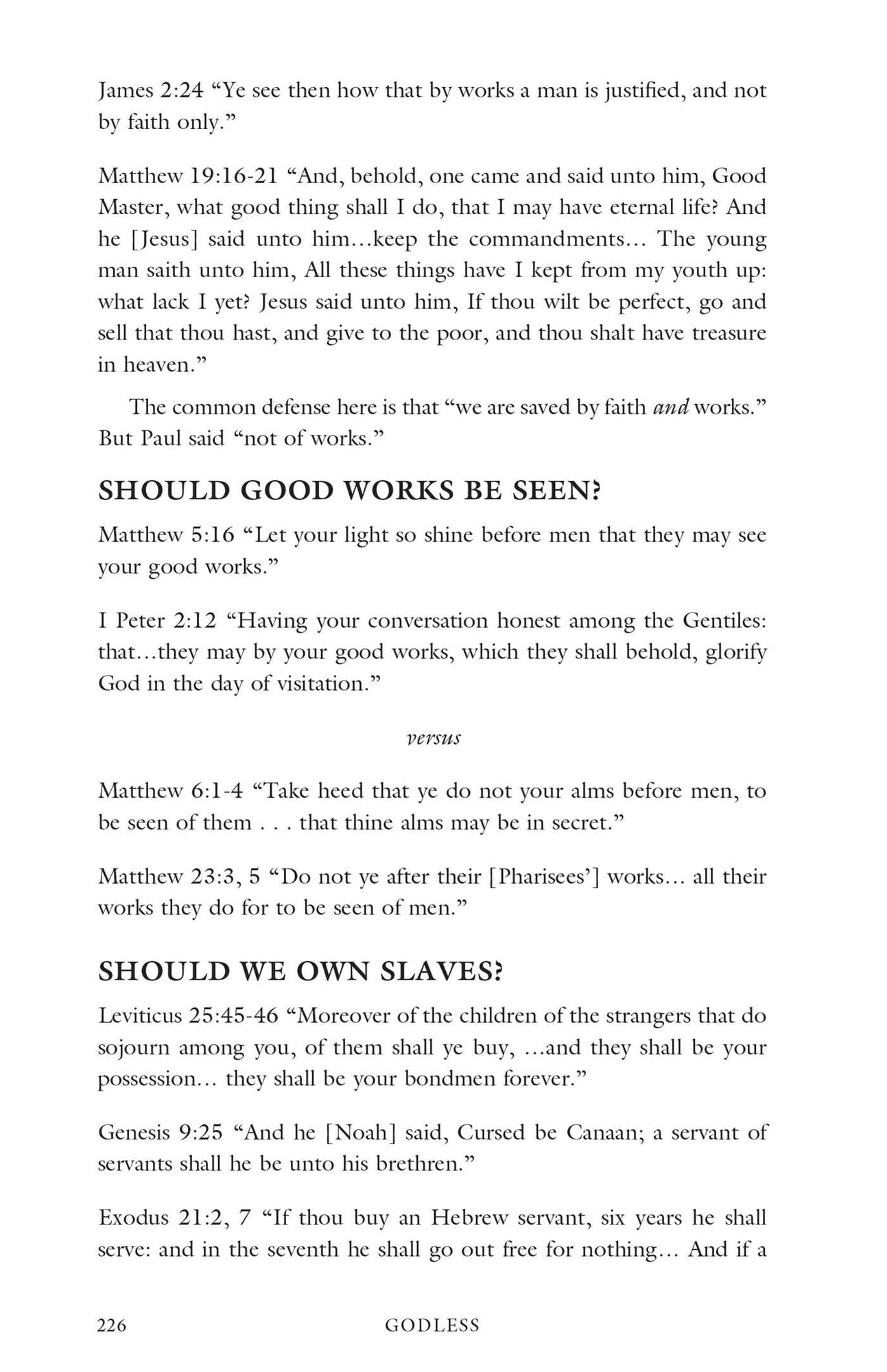 James 2:24 "Ye see then how that by works a man is justified, and not by faith only."

Matthew 19:16-21 "And, behold, one came and said unto him, Good Master, what good thing shall I do, that I may have eternal life? And he [Jesus] said unto him...keep the commandments... The young man saith unto him, All these things have I kept from my youth up: what lack I yet? Jesus said unto him, If thou wilt be perfect, go and sell that thou hast, and give to the poor, and thou shalt have treasure in heaven."

The common defense here is that "we are saved by faith and works." But Paul said "not of works."

SHOULD GOOD WORKS BE SEEN?

Matthew 5:16 "Let your light so shine before men that they may see your good works."

I Peter 2:12 "Having your conversation honest among the Gentiles: that...they may by your good works, which they shall behold, glorify God in the day of visitation."

versus

Matthew 6:1-4 "Take heed that ye do not your alms before men, to be seen of them . . . that thine alms may be in secret."

Matthew 23:3, 5 "Do not ye after their [Pharisees'] works... all their works they do for to be seen of men."

SHOULD WE OWN SLAVES?

Leviticus 25:45-46 "Moreover of the children of the strangers that do sojourn among you, of them shall ye buy, ...and they shall be your possession... they shall be your bondmen forever."

Genesis 9:25 "And he [Noah] said, Cursed be Canaan; a servant of servants shall he be unto his brethren."

Exodus 21:2, 7 "If thou buy an Hebrew servant, six years he shall serve: and in the seventh he shall go out free for nothing... And if a

226 GODLESS